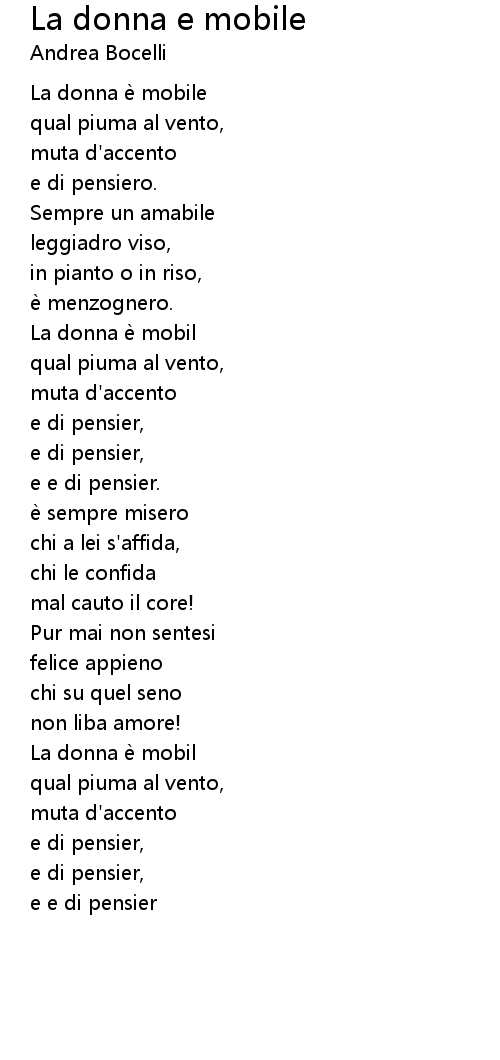 La donna e mobile
Andrea Bocelli

La donna è mobile
qual piuma al vento,
muta d'accento
e di pensiero.
Sempre un amabile
leggiadro viso,
in pianto o in riso,
è menzognero.
La donna è mobil
qual piuma al vento,
muta d'accento
e di pensier,
e di pensier,
e e di pensier.
è sempre misero
chi a lei s'affida,
chi le confida
mal cauto il core!
Pur mai non sentesi
felice appieno
chi su quel seno
non liba amore!
La donna è mobil
qual piuma al vento,
muta d'accento
e di pensier,
e di pensier,
e e di pensier